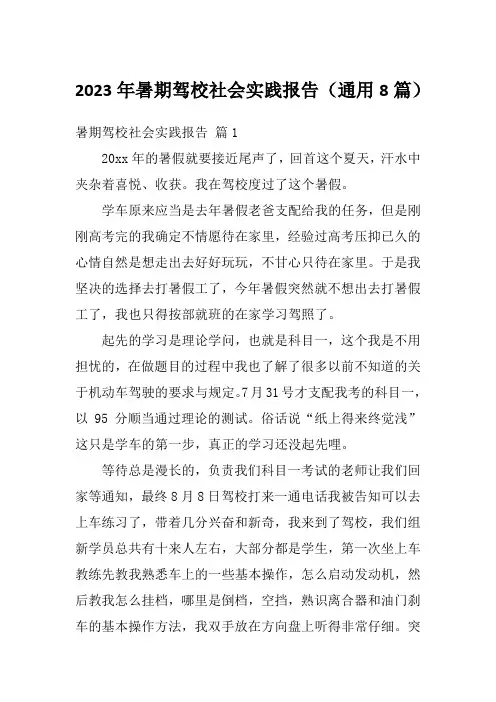 2023 年暑期驾校社会实践报告（通用 8 篇）

暑期驾校社会实践报告 篇 1

20xx 年的暑假就要接近尾声了，回首这个夏天，汗水中夹杂着喜悦、收获。我在驾校度过了这个暑假。

学车原来应当是去年暑假老爸支配给我的任务，但是刚刚高考完的我确定不情愿待在家里，经验过高考压抑已久的心情自然是想走出去好好玩玩，不甘心只待在家里。于是我坚决的选择去打暑假工了，今年暑假突然就不想出去打暑假工了，我也只得按部就班的在家学习驾照了。

起先的学习是理论学问，也就是科目一，这个我是不用担忧的，在做题目的过程中我也了解了很多以前不知道的关于机动车驾驶的要求与规定。7 月 31 号才支配我考的科目一，以 95 分顺当通过理论的测试。俗话说“纸上得来终觉浅”这只是学车的第一步，真正的学习还没起先哩。

等待总是漫长的，负责我们科目一考试的老师让我们回家等通知，最终 8 月 8 日驾校打来一通电话我被告知可以去上车练习了，带着几分兴奋和新奇，我来到了驾校，我们组新学员总共有十来人左右，大部分都是学生，第一次坐上车教练先教我熟悉车上的一些基本操作，怎么启动发动机，然后教我怎么挂档，哪里是倒档，空挡，熟识离合器和油门刹车的基本操作方法，我双手放在方向盘上听得非常仔细。突